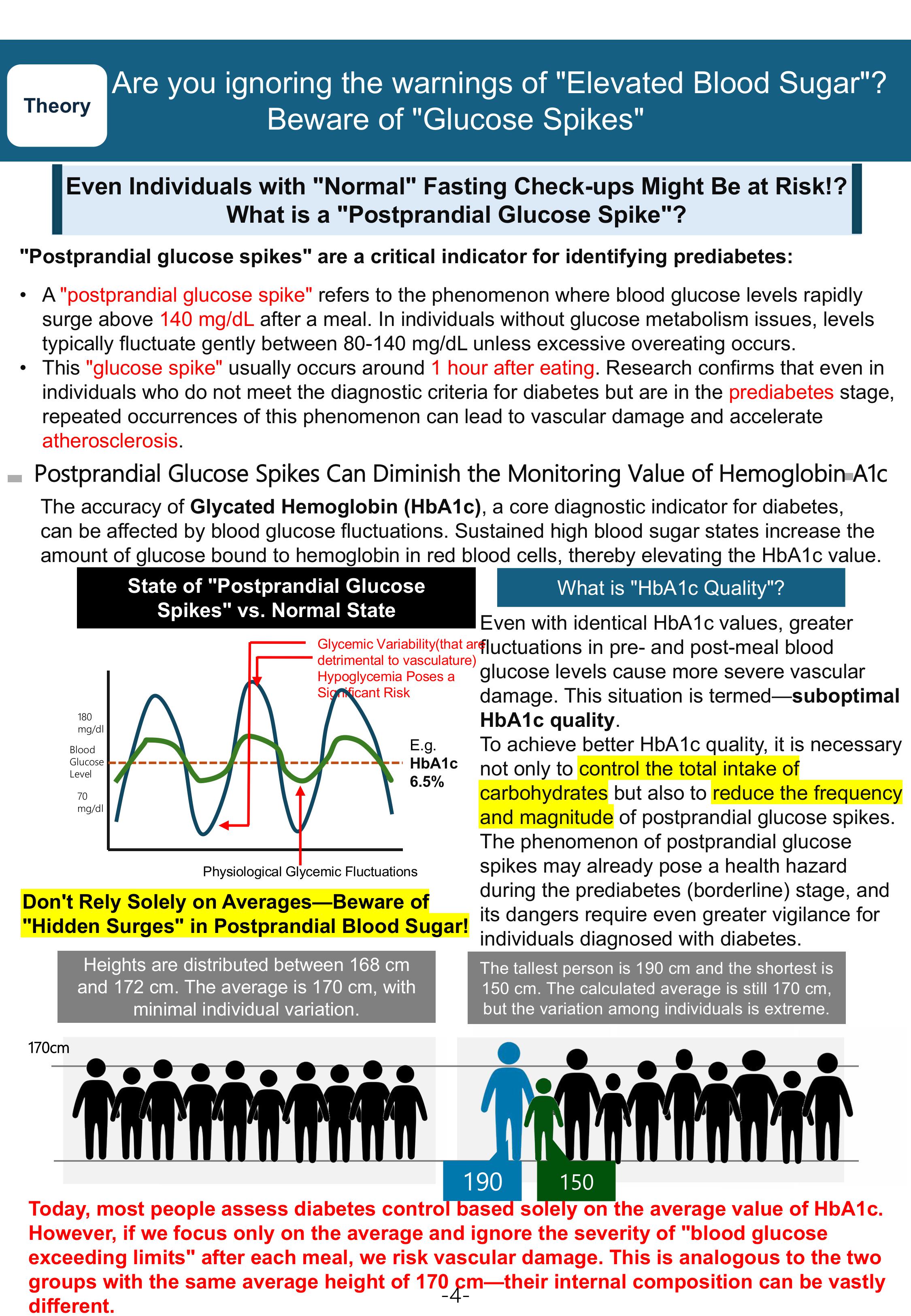 Theory

Are you ignoring the warnings of "Elevated Blood Sugar"? Beware of "Glucose Spikes"

Even Individuals with "Normal" Fasting Check-ups Might Be at Risk!? What is a "Postprandial Glucose Spike"?

"Postprandial glucose spikes" are a critical indicator for identifying prediabetes:

• A "postprandial glucose spike" refers to the phenomenon where blood glucose levels rapidly surge above 140 mg/dL after a meal. In individuals without glucose metabolism issues, levels typically fluctuate gently between 80-140 mg/dL unless excessive overeating occurs.
• This "glucose spike" usually occurs around 1 hour after eating. Research confirms that even in individuals who do not meet the diagnostic criteria for diabetes but are in the prediabetes stage, repeated occurrences of this phenomenon can lead to vascular damage and accelerate atherosclerosis.

Postprandial Glucose Spikes Can Diminish the Monitoring Value of Hemoglobin A1c

The accuracy of Glycated Hemoglobin (HbA1c), a core diagnostic indicator for diabetes, can be affected by blood glucose fluctuations. Sustained high blood sugar states increase the amount of glucose bound to hemoglobin in red blood cells, thereby elevating the HbA1c value.

State of "Postprandial Glucose Spikes" vs. Normal State

Glycemic Variability(that are detrimental to vasculature)
Hypoglycemia Poses a Significant Risk

180 mg/dl
Blood Glucose Level
70 mg/dl

E.g. HbA1c 6.5%

Physiological Glycemic Fluctuations

Don't Rely Solely on Averages—Beware of "Hidden Surges" in Postprandial Blood Sugar!

What is "HbA1c Quality"?

Even with identical HbA1c values, greater fluctuations in pre- and post-meal blood glucose levels cause more severe vascular damage. This situation is termed—suboptimal HbA1c quality.
To achieve better HbA1c quality, it is necessary not only to control the total intake of carbohydrates but also to reduce the frequency and magnitude of postprandial glucose spikes.
The phenomenon of postprandial glucose spikes may already pose a health hazard during the prediabetes (borderline) stage, and its dangers require even greater vigilance for individuals diagnosed with diabetes.

Heights are distributed between 168 cm and 172 cm. The average is 170 cm, with minimal individual variation.

The tallest person is 190 cm and the shortest is 150 cm. The calculated average is still 170 cm, but the variation among individuals is extreme.

170cm

190

150

Today, most people assess diabetes control based solely on the average value of HbA1c. However, if we focus only on the average and ignore the severity of "blood glucose exceeding limits" after each meal, we risk vascular damage. This is analogous to the two groups with the same average height of 170 cm—their internal composition can be vastly different.

-4-